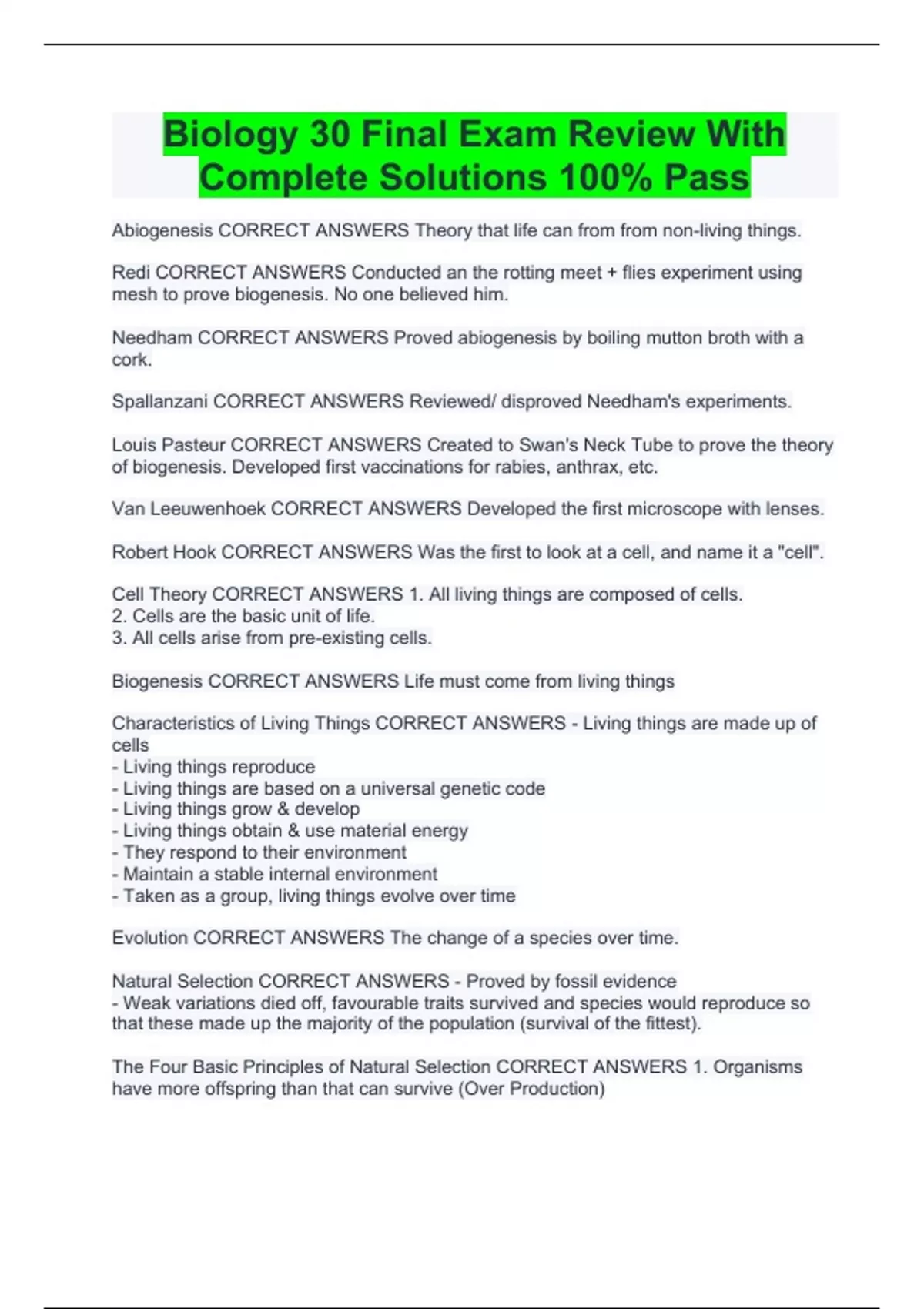 Biology 30 Final Exam Review With Complete Solutions 100% Pass

Abiogenesis CORRECT ANSWERS Theory that life can from from non-living things.

Redi CORRECT ANSWERS Conducted an the rotting meet + flies experiment using mesh to prove biogenesis. No one believed him.

Needham CORRECT ANSWERS Proved abiogenesis by boiling mutton broth with a cork.

Spallanzani CORRECT ANSWERS Reviewed/ disproved Needham's experiments.

Louis Pasteur CORRECT ANSWERS Created to Swan's Neck Tube to prove the theory of biogenesis. Developed first vaccinations for rabies, anthrax, etc.

Van Leeuwenhoek CORRECT ANSWERS Developed the first microscope with lenses.

Robert Hook CORRECT ANSWERS Was the first to look at a cell, and name it a "cell".

Cell Theory CORRECT ANSWERS 1. All living things are composed of cells.
2. Cells are the basic unit of life.
3. All cells arise from pre-existing cells.

Biogenesis CORRECT ANSWERS Life must come from living things

Characteristics of Living Things CORRECT ANSWERS - Living things are made up of cells
- Living things reproduce
- Living things are based on a universal genetic code
- Living things grow & develop
- Living things obtain & use material energy
- They respond to their environment
- Maintain a stable internal environment
- Taken as a group, living things evolve over time

Evolution CORRECT ANSWERS The change of a species over time.

Natural Selection CORRECT ANSWERS - Proved by fossil evidence
- Weak variations died off, favourable traits survived and species would reproduce so that these made up the majority of the population (survival of the fittest).

The Four Basic Principles of Natural Selection CORRECT ANSWERS 1. Organisms have more offspring than that can survive (Over Production)